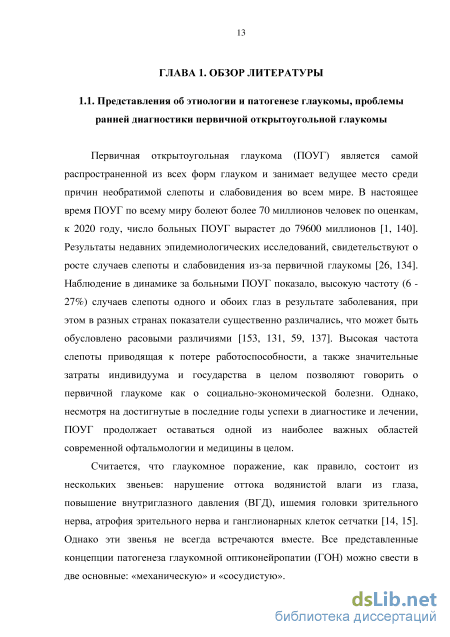 13

ГЛАВА 1. ОБЗОР ЛИТЕРАТУРЫ

1.1. Представления об этиологии и патогенезе глаукомы, проблемы ранней диагностики первичной открытоугольной глаукомы

Первичная открытоугольная глаукома (ПОУГ) является самой распространенной из всех форм глауком и занимает ведущее место среди причин необратимой слепоты и слабовидения во всем мире. В настоящее время ПОУГ по всему миру болеют более 70 миллионов человек по оценкам, к 2020 году, число больных ПОУГ вырастет до 79600 миллионов [1, 140]. Результаты недавних эпидемиологических исследований, свидетельствуют о росте случаев слепоты и слабовидения из-за первичной глаукомы [26, 134]. Наблюдение в динамике за больными ПОУГ показало, высокую частоту (6 - 27%) случаев слепоты одного и обоих глаз в результате заболевания, при этом в разных странах показатели существенно различались, что может быть обусловлено расовыми различиями [153, 131, 59, 137]. Высокая частота слепоты приводящая к потере работоспособности, а также значительные затраты индивидуума и государства в целом позволяют говорить о первичной глаукоме как о социально-экономической болезни. Однако, несмотря на достигнутые в последние годы успехи в диагностике и лечении, ПОУГ продолжает оставаться одной из наиболее важных областей современной офтальмологии и медицины в целом.

Считается, что глаукомное поражение, как правило, состоит из нескольких звеньев: нарушение оттока водянистой влаги из глаза, повышение внутриглазного давления (ВГД), ишемия головки зрительного нерва, атрофия зрительного нерва и ганглионарных клеток сетчатки [14, 15]. Однако эти звенья не всегда встречаются вместе. Все представленные концепции патогенеза глаукомной оптиконейропатии (ГОН) можно свести в две основные: «механическую» и «сосудистую».

dsLib.net
библиотека диссертаций